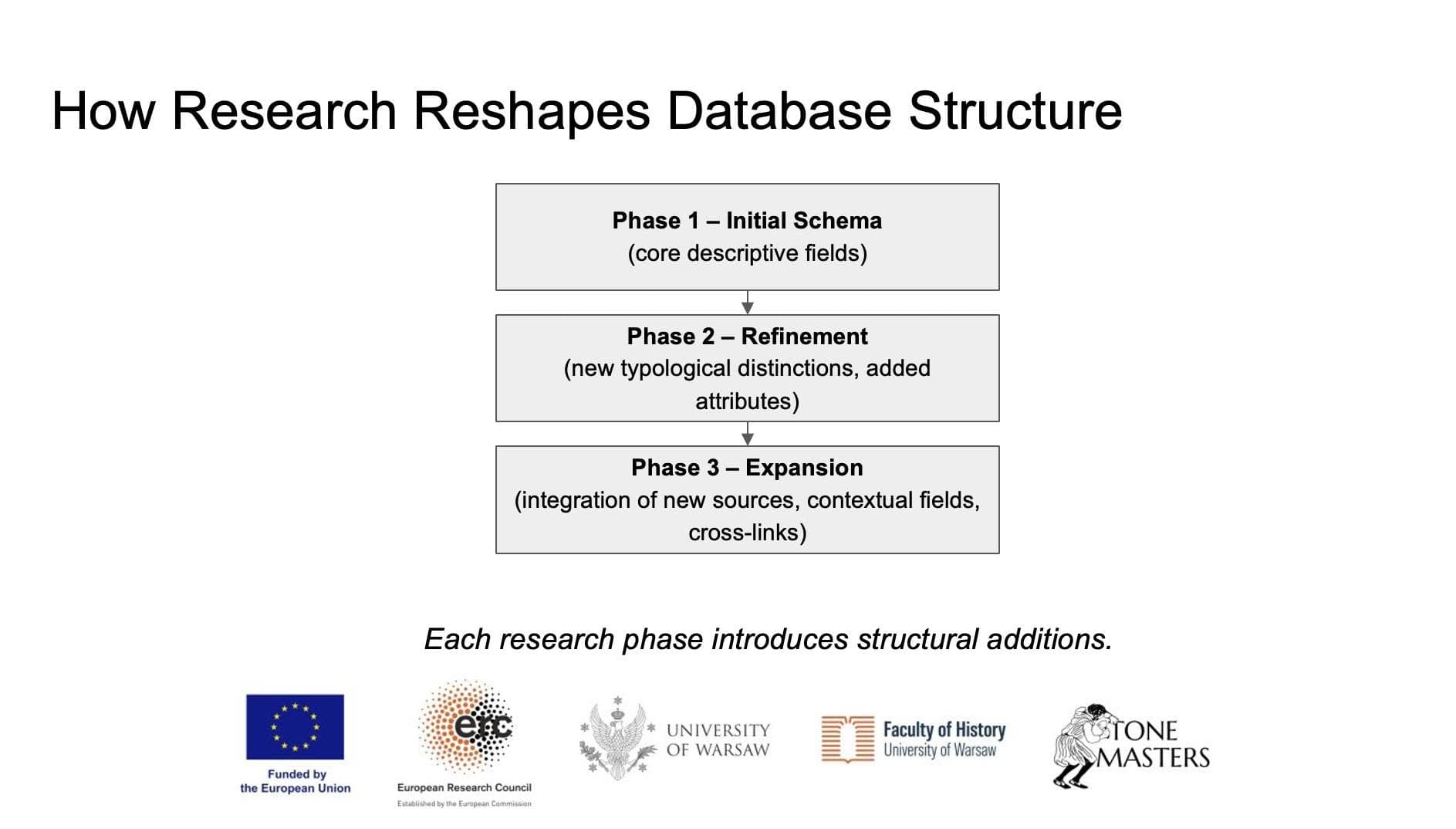 How Research Reshapes Database Structure

Phase 1 – Initial Schema
(core descriptive fields)

Phase 2 – Refinement
(new typological distinctions, added attributes)

Phase 3 – Expansion
(integration of new sources, contextual fields, cross-links)

Each research phase introduces structural additions.

Funded by
the European Union

erc
European Research Council
Established by the European Commission

UNIVERSITY
OF WARSAW

Faculty of History
University of Warsaw

STONE
MASTERS